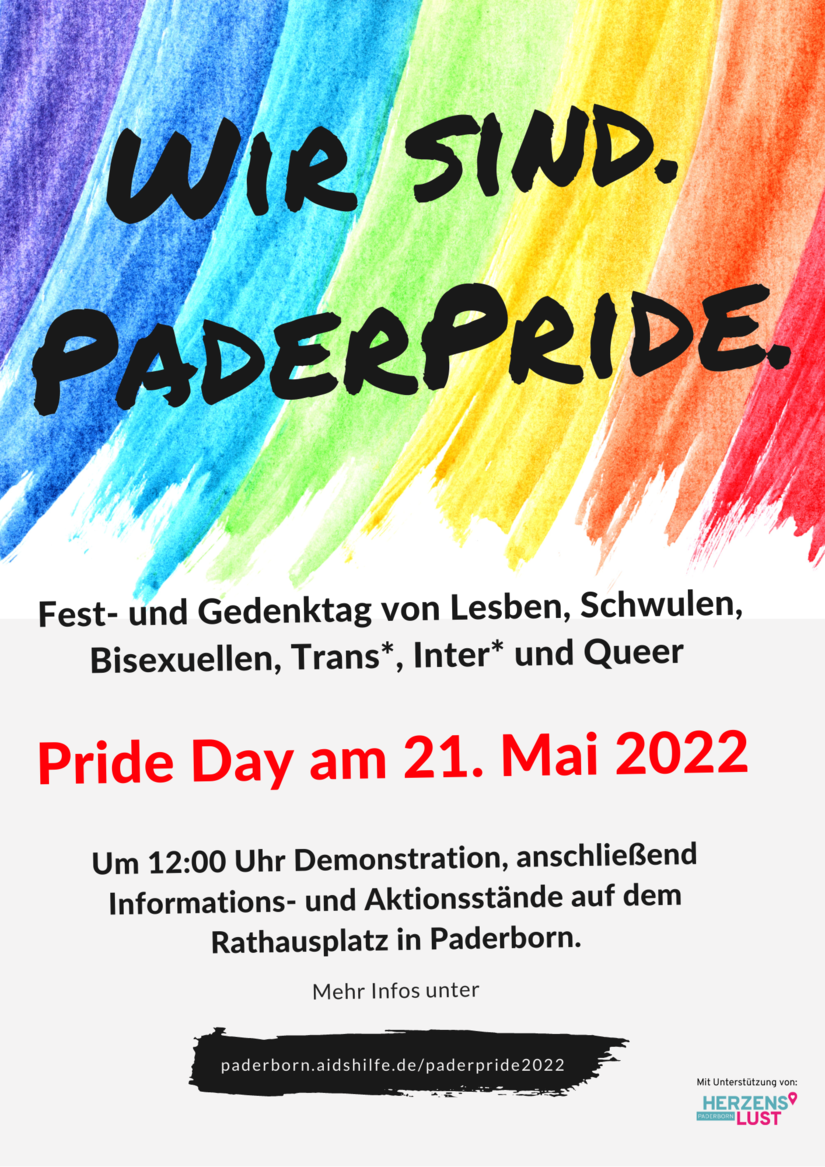 WIR SIND.
PADERPRIDE.

Fest- und Gedenktag von Lesben, Schwulen, Bisexuellen, Trans*, Inter* und Queer

Pride Day am 21. Mai 2022

Um 12:00 Uhr Demonstration, anschließend Informations- und Aktionsstände auf dem Rathausplatz in Paderborn.

Mehr Infos unter

paderborn.aidshilfe.de/paderpride2022

Mit Unterstützung von:
HERZENS
PADERBORN
LUST